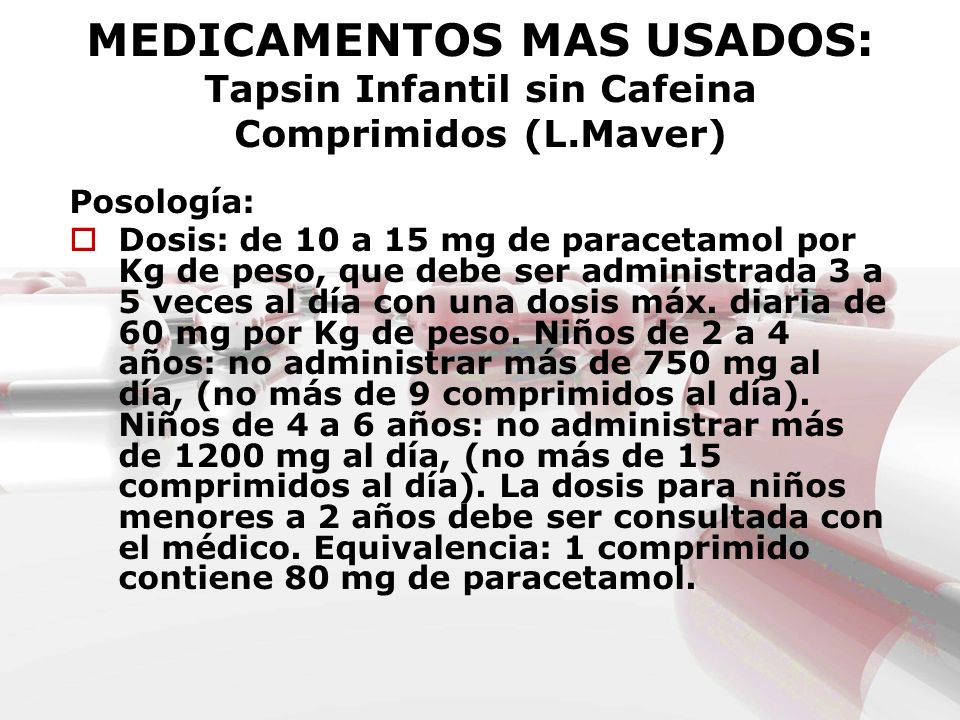 MEDICAMENTOS MAS USADOS:
Tapsin Infantil sin Cafeina
Comprimidos (L.Maver)

Posología:

Dosis: de 10 a 15 mg de paracetamol por Kg de peso, que debe ser administrada 3 a 5 veces al día con una dosis máx. diaria de 60 mg por Kg de peso. Niños de 2 a 4 años: no administrar más de 750 mg al día, (no más de 9 comprimidos al día). Niños de 4 a 6 años: no administrar más de 1200 mg al día, (no más de 15 comprimidos al día). La dosis para niños menores a 2 años debe ser consultada con el médico. Equivalencia: 1 comprimido contiene 80 mg de paracetamol.